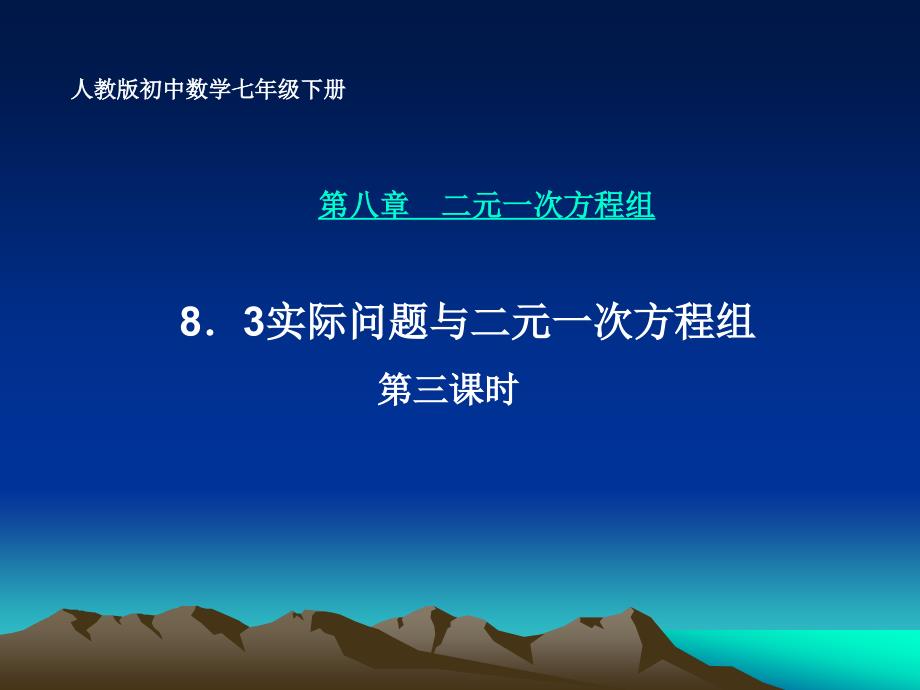 人教版初中数学七年级下册

第八章　二元一次方程组

8．3实际问题与二元一次方程组

第三课时